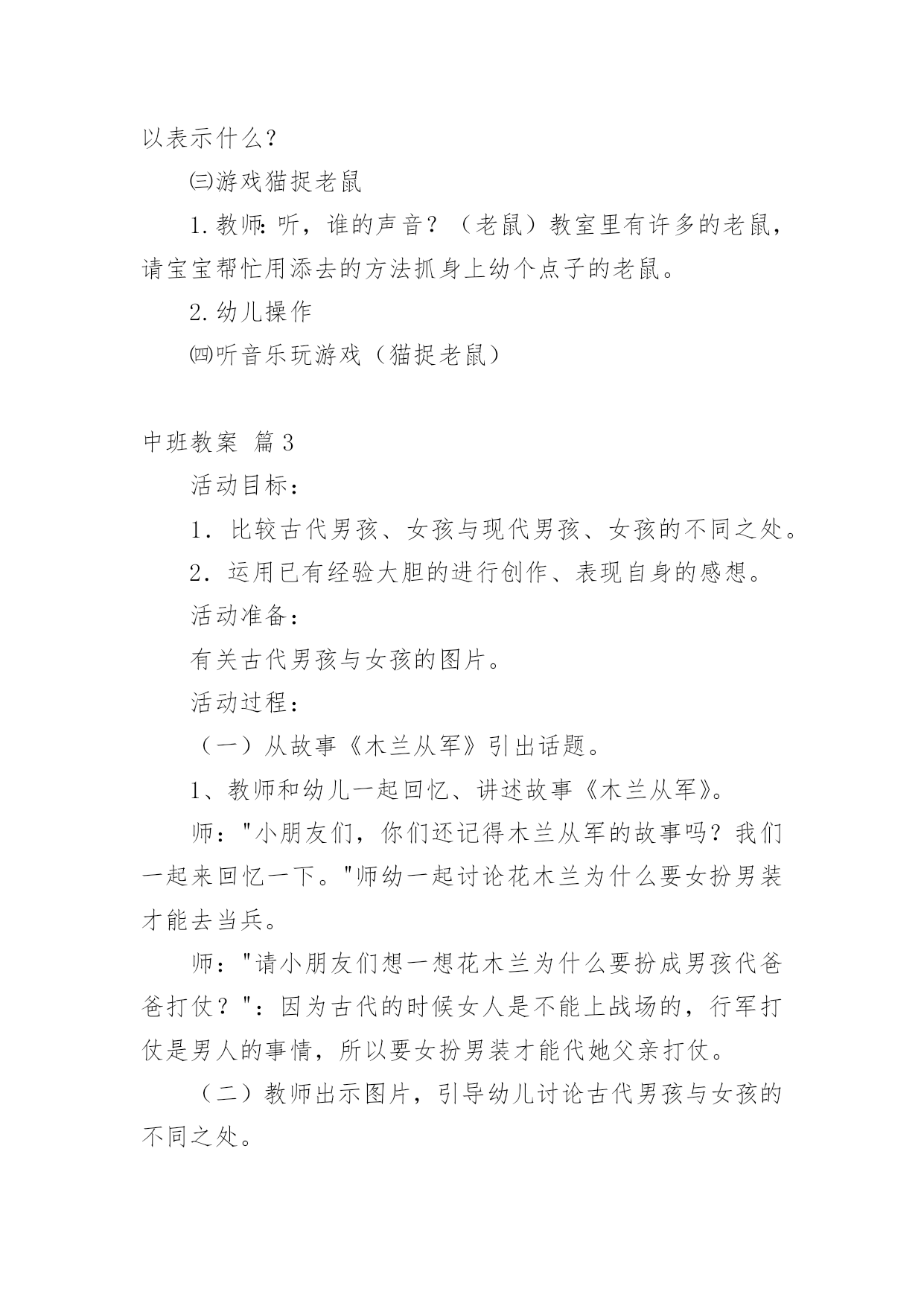 以表示什么？

㈢游戏猫捉老鼠

1.教师：听，谁的声音？（老鼠）教室里有许多的老鼠，请宝宝帮忙用添去的方法抓身上幼个点子的老鼠。

2.幼儿操作

㈣听音乐玩游戏（猫捉老鼠）

中班教案 篇3

活动目标：

1．比较古代男孩、女孩与现代男孩、女孩的不同之处。

2．运用已有经验大胆的进行创作、表现自身的感想。

活动准备：

有关古代男孩与女孩的图片。

活动过程：

（一）从故事《木兰从军》引出话题。

1、教师和幼儿一起回忆、讲述故事《木兰从军》。

师："小朋友们，你们还记得木兰从军的故事吗？我们一起来回忆一下。"师幼一起讨论花木兰为什么要女扮男装才能去当兵。

师："请小朋友们想一想花木兰为什么要扮成男孩代爸爸打仗？"：因为古代的时候女人是不能上战场的，行军打仗是男人的事情，所以要女扮男装才能代她父亲打仗。

（二）教师出示图片，引导幼儿讨论古代男孩与女孩的不同之处。